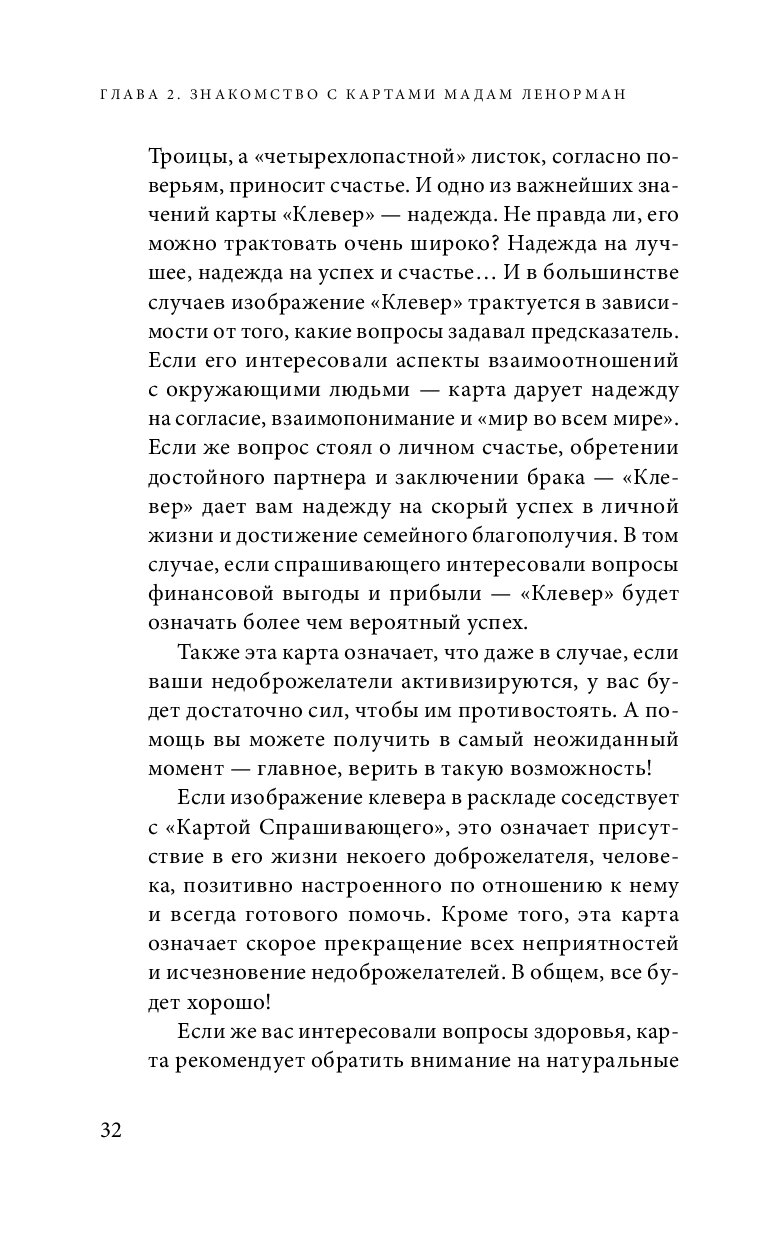 ГЛАВА 2. ЗНАКОМСТВО С КАРТАМИ МАДАМ ЛЕНОРМАН

Троицы, а «четырехлопастной» листок, согласно поверьям, приносит счастье. И одно из важнейших значений карты «Клевер» — надежда. Не правда ли, его можно трактовать очень широко? Надежда на лучшее, надежда на успех и счастье… И в большинстве случаев изображение «Клевер» трактуется в зависимости от того, какие вопросы задавал предсказатель. Если его интересовали аспекты взаимоотношений с окружающими людьми — карта дарует надежду на согласие, взаимопонимание и «мир во всем мире». Если же вопрос стоял о личном счастье, обретении достойного партнера и заключении брака — «Клевер» дает вам надежду на скорый успех в личной жизни и достижение семейного благополучия. В том случае, если спрашивающего интересовали вопросы финансовой выгоды и прибыли — «Клевер» будет означать более чем вероятный успех.

Также эта карта означает, что даже в случае, если ваши недоброжелатели активизируются, у вас будет достаточно сил, чтобы им противостоять. А помощь вы можете получить в самый неожиданный момент — главное, верить в такую возможность!

Если изображение клевера в раскладе соседствует с «Картой Спрашивающего», это означает присутствие в его жизни некоего доброжелателя, человека, позитивно настроенного по отношению к нему и всегда готового помочь. Кроме того, эта карта означает скорое прекращение всех неприятностей и исчезновение недоброжелателей. В общем, все будет хорошо!

Если же вас интересовали вопросы здоровья, карта рекомендует обратить внимание на натуральные

32